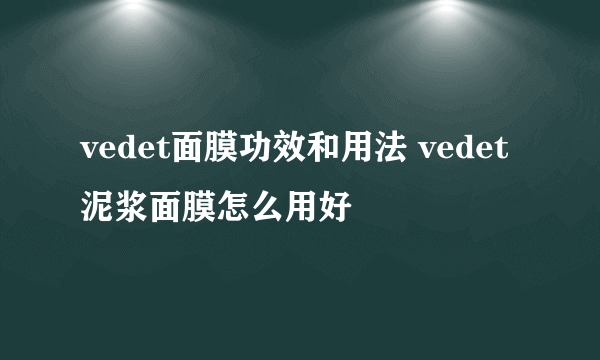 vedet面膜功效和用法 vedet泥浆面膜怎么用好